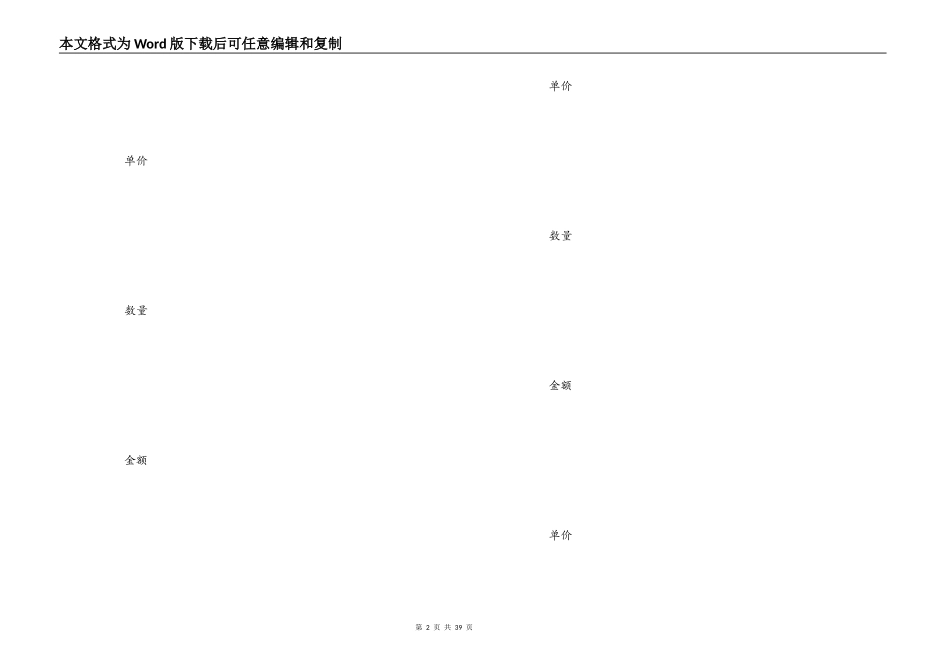 本文格式为Word版下载后可任意编辑和复制

单价

数量

金额

单价

数量

金额

单价

第2页 共39页